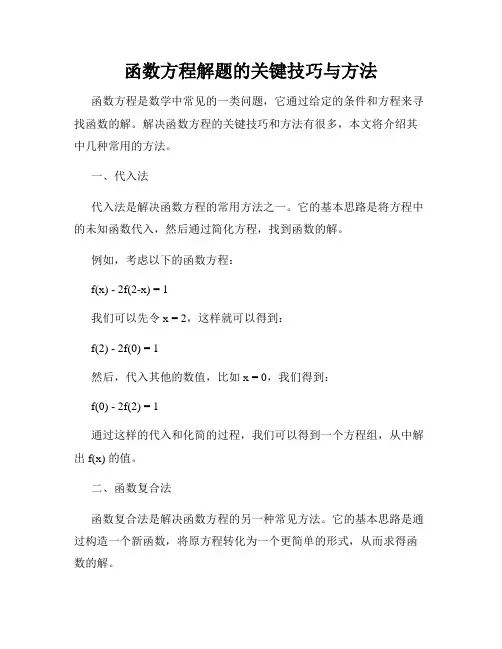 函数方程解题的关键技巧与方法

函数方程是数学中常见的一类问题，它通过给定的条件和方程来寻找函数的解。解决函数方程的关键技巧和方法有很多，本文将介绍其中几种常用的方法。

一、代入法

代入法是解决函数方程的常用方法之一。它的基本思路是将方程中的未知函数代入，然后通过简化方程，找到函数的解。

例如，考虑以下的函数方程：

$f(x) - 2f(2-x) = 1$

我们可以先令 $x = 2$，这样就可以得到：

$f(2) - 2f(0) = 1$

然后，代入其他的数值，比如 $x = 0$，我们得到：

$f(0) - 2f(2) = 1$

通过这样的代入和化简的过程，我们可以得到一个方程组，从中解出 $f(x)$ 的值。

二、函数复合法

函数复合法是解决函数方程的另一种常见方法。它的基本思路是通过构造一个新函数，将原方程转化为一个更简单的形式，从而求得函数的解。